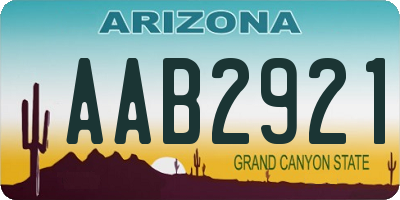 ARIZONA

AAB2921

GRAND CANYON STATE